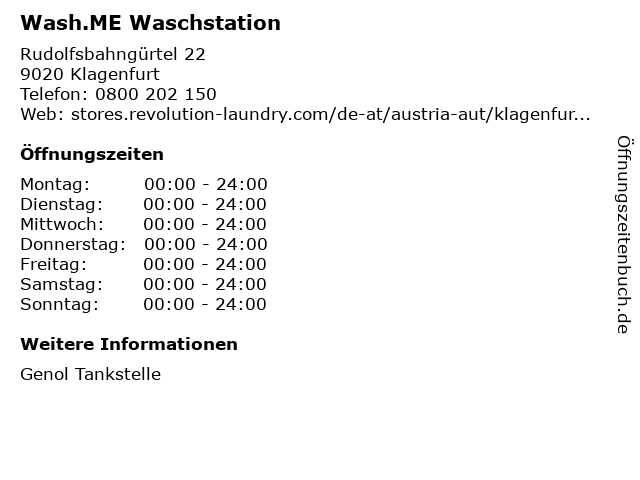 Wash.ME Waschstation

Rudolfsbahngürtel 22
9020 Klagenfurt
Telefon: 0800 202 150
Web: stores.revolution-laundry.com/de-at/austria-aut/klagenfur...

Öffnungszeiten

Montag: 00:00 - 24:00
Dienstag: 00:00 - 24:00
Mittwoch: 00:00 - 24:00
Donnerstag: 00:00 - 24:00
Freitag: 00:00 - 24:00
Samstag: 00:00 - 24:00
Sonntag: 00:00 - 24:00

Weitere Informationen

Genol Tankstelle

Öffnungszeitenbuch.de